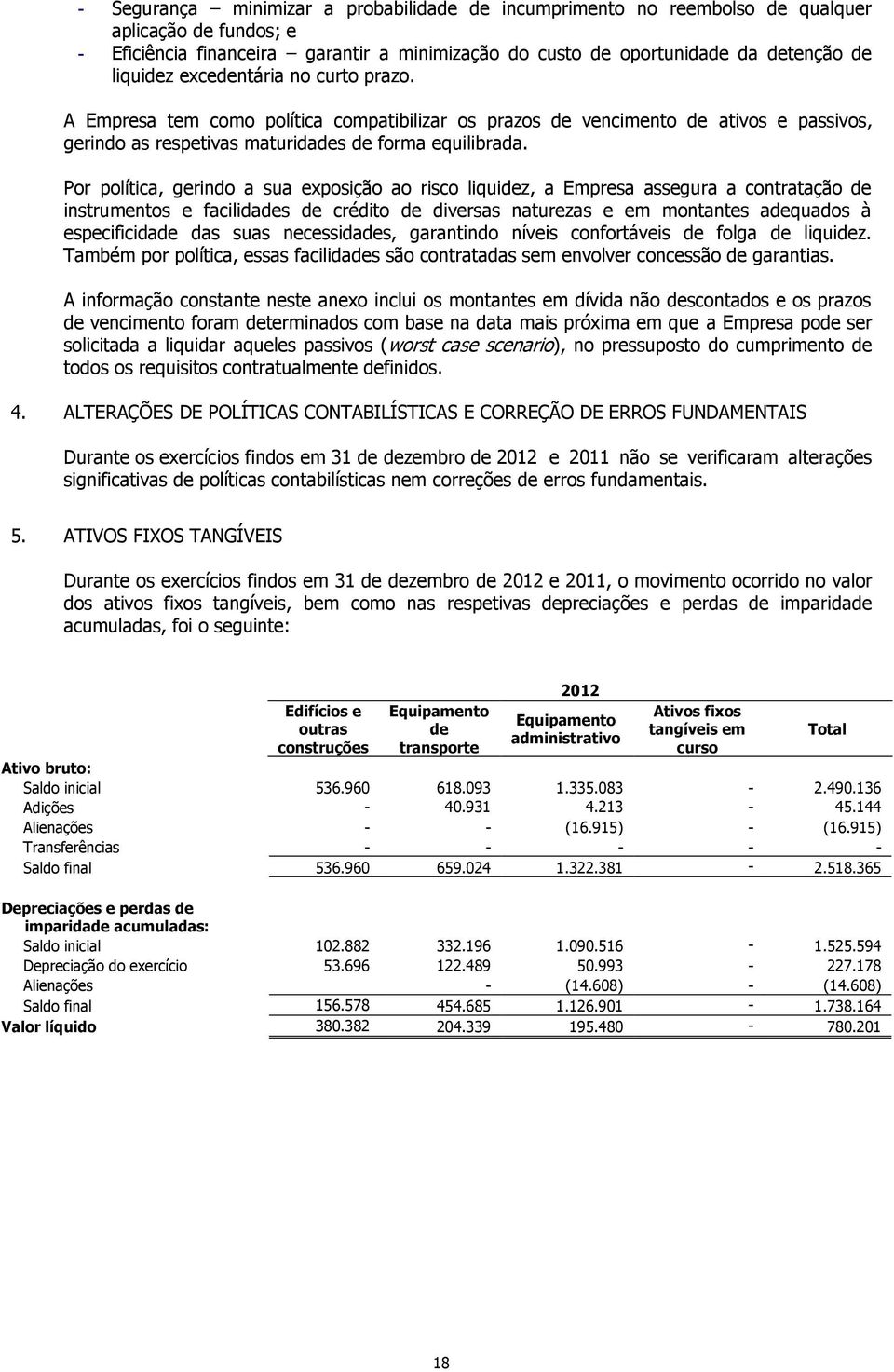 - Segurança – minimizar a probabilidade de incumprimento no reembolso de qualquer aplicação de fundos; e
- Eficiência financeira – garantir a minimização do custo de oportunidade da detenção de liquidez excedentária no curto prazo.

A Empresa tem como política compatibilizar os prazos de vencimento de ativos e passivos, gerindo as respetivas maturidades de forma equilibrada.

Por política, gerindo a sua exposição ao risco liquidez, a Empresa assegura a contratação de instrumentos e facilidades de crédito de diversas naturezas e em montantes adequados à especificidade das suas necessidades, garantindo níveis confortáveis de folga de liquidez. Também por política, essas facilidades são contratadas sem envolver concessão de garantias.

A informação constante neste anexo inclui os montantes em dívida não descontados e os prazos de vencimento foram determinados com base na data mais próxima em que a Empresa pode ser solicitada a liquidar aqueles passivos (worst case scenario), no pressuposto do cumprimento de todos os requisitos contratualmente definidos.

4. ALTERAÇÕES DE POLÍTICAS CONTABILÍSTICAS E CORREÇÃO DE ERROS FUNDAMENTAIS

Durante os exercícios findos em 31 de dezembro de 2012 e 2011 não se verificaram alterações significativas de políticas contabilísticas nem correções de erros fundamentais.

5. ATIVOS FIXOS TANGÍVEIS

Durante os exercícios findos em 31 de dezembro de 2012 e 2011, o movimento ocorrido no valor dos ativos fixos tangíveis, bem como nas respetivas depreciações e perdas de imparidade acumuladas, foi o seguinte:

2012

| | Edifícios e outras construções | Equipamento de transporte | Equipamento administrativo | Ativos fixos tangíveis em curso | Total |
|---|---|---|---|---|---|
| Ativo bruto: | | | | | |
| Saldo inicial | 536.960 | 618.093 | 1.335.083 | - | 2.490.136 |
| Adições | - | 40.931 | 4.213 | - | 45.144 |
| Alienações | - | - | (16.915) | - | (16.915) |
| Transferências | - | - | - | - | - |
| Saldo final | 536.960 | 659.024 | 1.322.381 | - | 2.518.365 |
| Depreciações e perdas de imparidade acumuladas: | | | | | |
| Saldo inicial | 102.882 | 332.196 | 1.090.516 | - | 1.525.594 |
| Depreciação do exercício | 53.696 | 122.489 | 50.993 | - | 227.178 |
| Alienações | | - | (14.608) | - | (14.608) |
| Saldo final | 156.578 | 454.685 | 1.126.901 | - | 1.738.164 |
| Valor líquido | 380.382 | 204.339 | 195.480 | - | 780.201 |

18